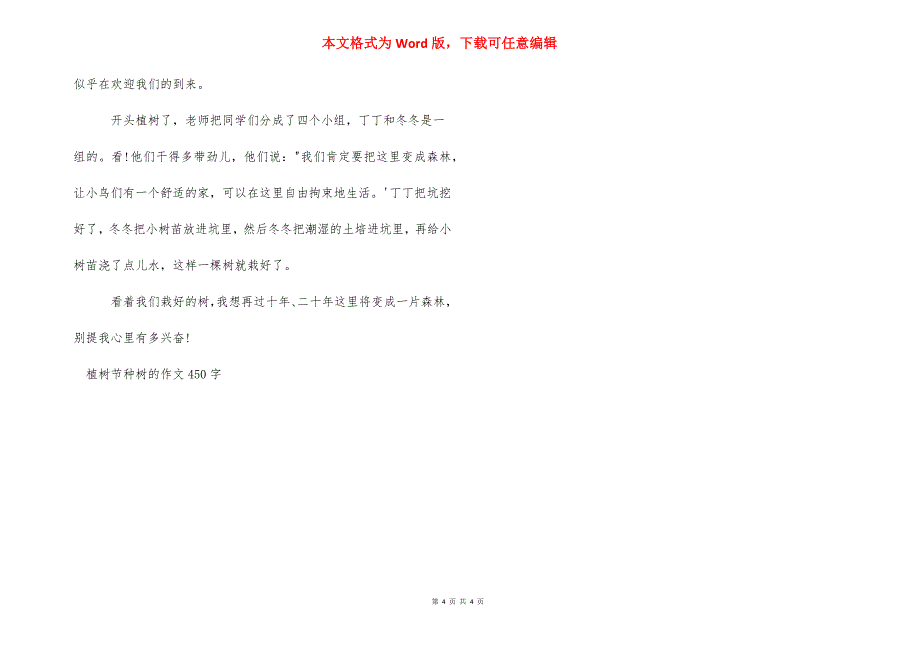 本文格式为 Word 版，下载可任意编辑

似乎在欢迎我们的到来。

开头植树了，老师把同学们分成了四个小组，丁丁和冬冬是一组的。看!他们干得多带劲儿，他们说："我们肯定要把这里变成森林，让小鸟们有一个舒适的家，可以在这里自由拘束地生活。'丁丁把坑挖好了，冬冬把小树苗放进坑里，然后冬冬把潮湿的土培进坑里，再给小树苗浇了点儿水，这样一棵树就栽好了。

看着我们栽好的树，我想再过十年、二十年这里将变成一片森林，别提我心里有多兴奋!

植树节种树的作文 450 字

第 4 页 共 4 页